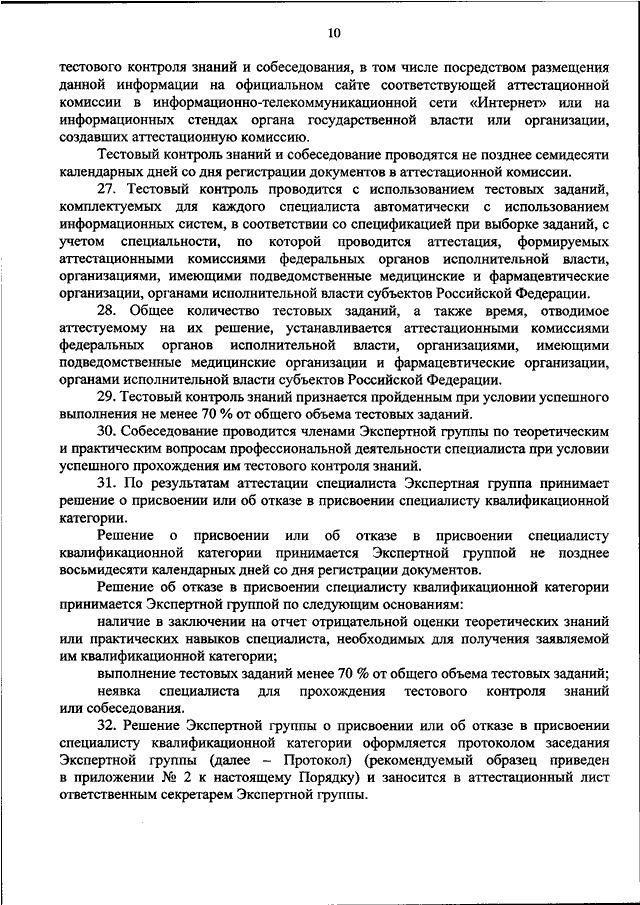 10

тестового контроля знаний и собеседования, в том числе посредством размещения данной информации на официальном сайте соответствующей аттестационной комиссии в информационно-телекоммуникационной сети «Интернет» или на информационных стендах органа государственной власти или организации, создавших аттестационную комиссию.

Тестовый контроль знаний и собеседование проводятся не позднее семидесяти календарных дней со дня регистрации документов в аттестационной комиссии.

27. Тестовый контроль проводится с использованием тестовых заданий, комплектуемых для каждого специалиста автоматически с использованием информационных систем, в соответствии со спецификацией при выборке заданий, с учетом специальности, по которой проводится аттестация, формируемых аттестационными комиссиями федеральных органов исполнительной власти, организациями, имеющими подведомственные медицинские и фармацевтические организации, органами исполнительной власти субъектов Российской Федерации.

28. Общее количество тестовых заданий, а также время, отводимое аттестуемому на их решение, устанавливается аттестационными комиссиями федеральных органов исполнительной власти, организациями, имеющими подведомственные медицинские организации и фармацевтические организации, органами исполнительной власти субъектов Российской Федерации.

29. Тестовый контроль знаний признается пройденным при условии успешного выполнения не менее 70 % от общего объема тестовых заданий.

30. Собеседование проводится членами Экспертной группы по теоретическим и практическим вопросам профессиональной деятельности специалиста при условии успешного прохождения им тестового контроля знаний.

31. По результатам аттестации специалиста Экспертная группа принимает решение о присвоении или об отказе в присвоении специалисту квалификационной категории.

Решение о присвоении или об отказе в присвоении специалисту квалификационной категории принимается Экспертной группой не позднее восьмидесяти календарных дней со дня регистрации документов.

Решение об отказе в присвоении специалисту квалификационной категории принимается Экспертной группой по следующим основаниям:

наличие в заключении на отчет отрицательной оценки теоретических знаний или практических навыков специалиста, необходимых для получения заявляемой им квалификационной категории;

выполнение тестовых заданий менее 70 % от общего объема тестовых заданий;

неявка специалиста для прохождения тестового контроля знаний или собеседования.

32. Решение Экспертной группы о присвоении или об отказе в присвоении специалисту квалификационной категории оформляется протоколом заседания Экспертной группы (далее – Протокол) (рекомендуемый образец приведен в приложении № 2 к настоящему Порядку) и заносится в аттестационный лист ответственным секретарем Экспертной группы.